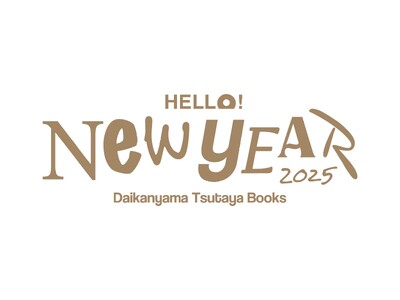 HELLO!
NeW YEAR
2025
Daikanyama Tsutaya Books